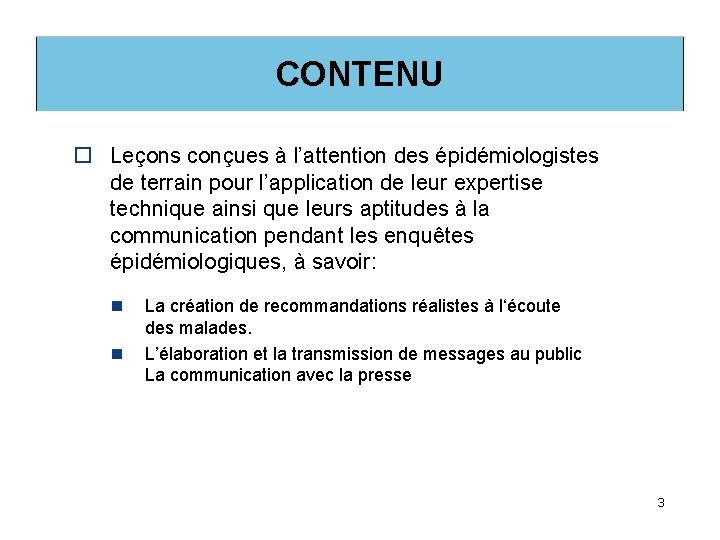 CONTENU

Leçons conçues à l’attention des épidémiologistes de terrain pour l’application de leur expertise technique ainsi que leurs aptitudes à la communication pendant les enquêtes épidémiologiques, à savoir:

La création de recommandations réalistes à l‘écoute des malades.

L’élaboration et la transmission de messages au public
La communication avec la presse

3